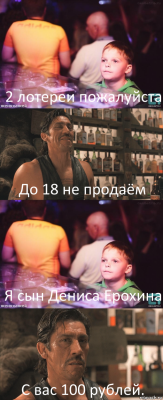 2 лотереи пожалуйста

До 18 не продаём

Я сын Дениса Ерохина

С вас 100 рублей.